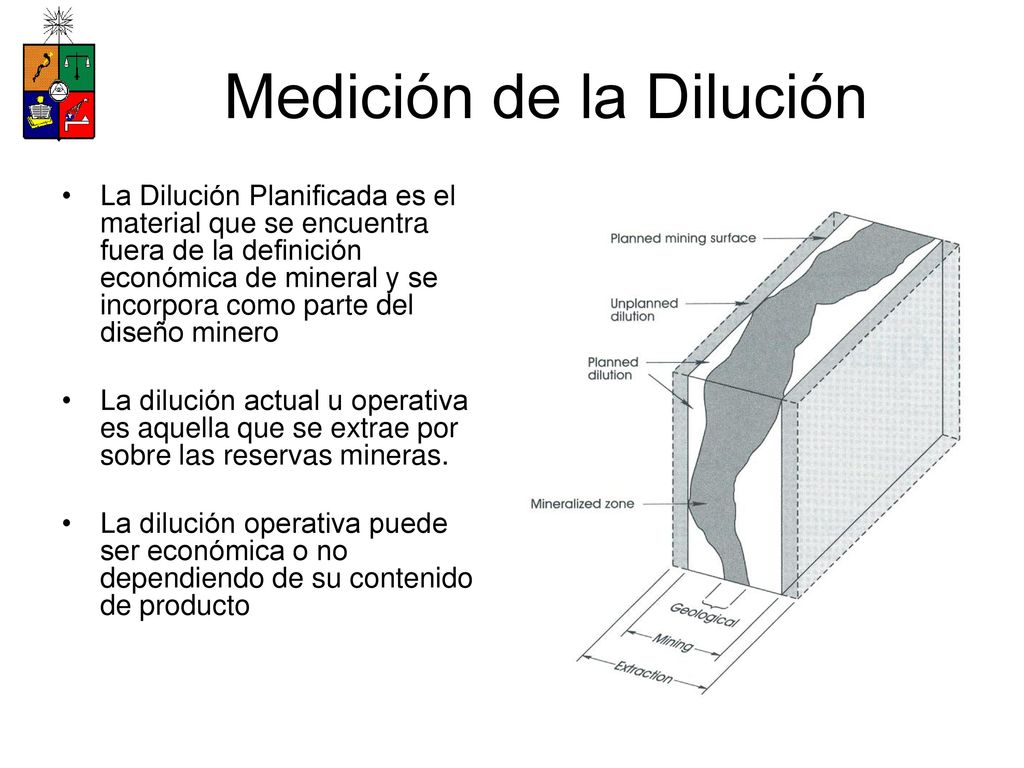 Medición de la Dilución

• La Dilución Planificada es el material que se encuentra fuera de la definición económica de mineral y se incorpora como parte del diseño minero

• La dilución actual u operativa es aquella que se extrae por sobre las reservas mineras.

• La dilución operativa puede ser económica o no dependiendo de su contenido de producto

Planned mining surface
Unplanned dilution
Planned dilution
Mineralized zone
Geological
Mining
Extraction